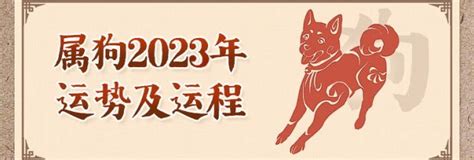 属狗2023年
运势及运程

狗